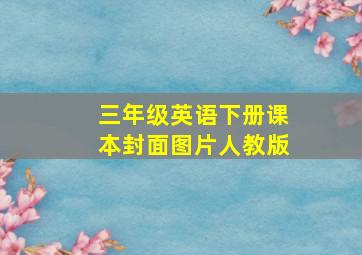 三年级英语下册课本封面图片人教版